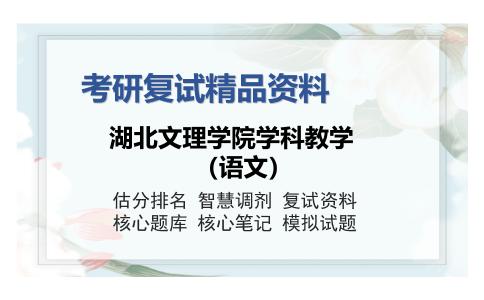 考研复试精品资料

湖北文理学院学科教学（语文）

估分排名 智慧调剂 复试资料
核心题库 核心笔记 模拟试题